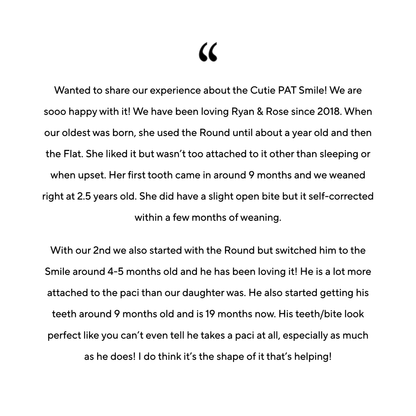 “

Wanted to share our experience about the Cutie PAT Smile! We are sooo happy with it! We have been loving Ryan & Rose since 2018. When our oldest was born, she used the Round until about a year old and then the Flat. She liked it but wasn’t too attached to it other than sleeping or when upset. Her first tooth came in around 9 months and we weaned right at 2.5 years old. She did have a slight open bite but it self-corrected within a few months of weaning.

With our 2nd we also started with the Round but switched him to the Smile around 4-5 months old and he has been loving it! He is a lot more attached to the paci than our daughter was. He also started getting his teeth around 9 months old and is 19 months now. His teeth/bite look perfect like you can’t even tell he takes a paci at all, especially as much as he does! I do think it’s the shape of it that’s helping!